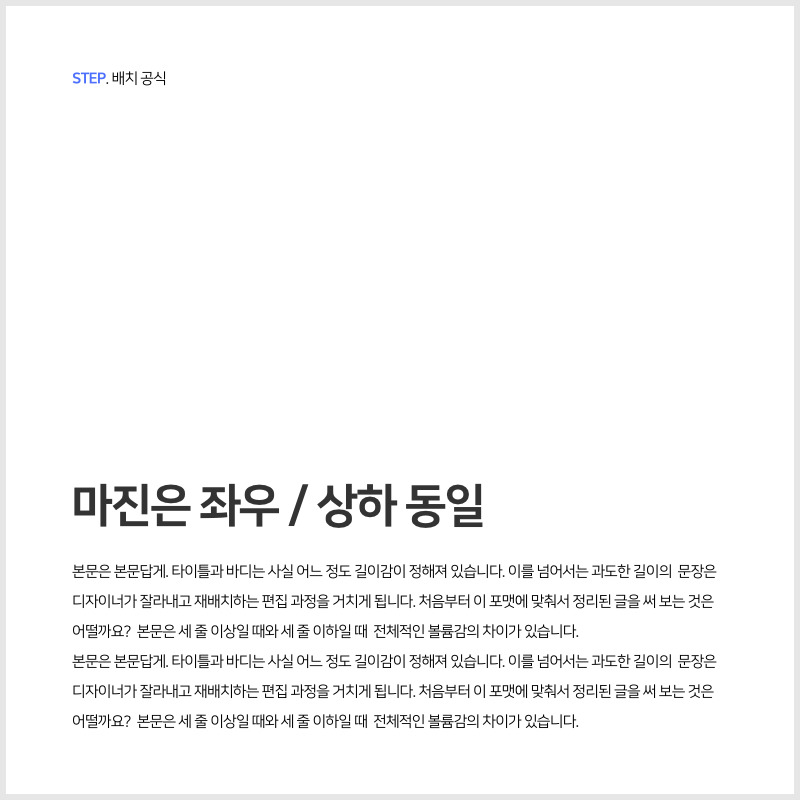 STEP. 배치 공식

마진은 좌우 / 상하 동일

본문은 본문답게. 타이틀과 바디는 사실 어느 정도 길이감이 정해져 있습니다. 이를 넘어서는 과도한 길이의 문장은 디자이너가 잘라내고 재배치하는 편집 과정을 거치게 됩니다. 처음부터 이 포맷에 맞춰서 정리된 글을 써 보는 것은 어떨까요? 본문은 세 줄 이상일 때와 세 줄 이하일 때 전체적인 볼륨감의 차이가 있습니다.

본문은 본문답게. 타이틀과 바디는 사실 어느 정도 길이감이 정해져 있습니다. 이를 넘어서는 과도한 길이의 문장은 디자이너가 잘라내고 재배치하는 편집 과정을 거치게 됩니다. 처음부터 이 포맷에 맞춰서 정리된 글을 써 보는 것은 어떨까요? 본문은 세 줄 이상일 때와 세 줄 이하일 때 전체적인 볼륨감의 차이가 있습니다.